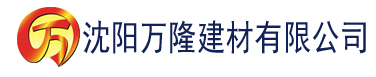 万 沈阳万隆建材有限公司